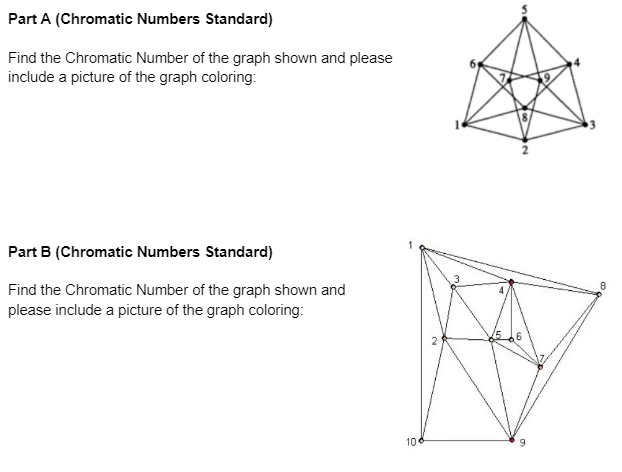 Part A (Chromatic Numbers Standard)

Find the Chromatic Number of the graph shown and please include a picture of the graph coloring:

5
6
4
7
9
8
1
3
2

Part B (Chromatic Numbers Standard)

Find the Chromatic Number of the graph shown and please include a picture of the graph coloring:

1
3
4
8
2
5
6
7
10
9